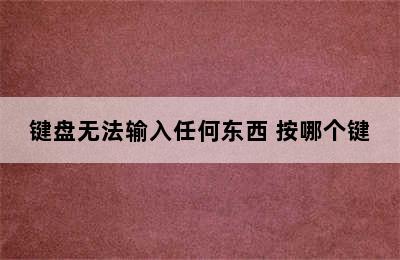 键盘无法输入任何东西 按哪个键